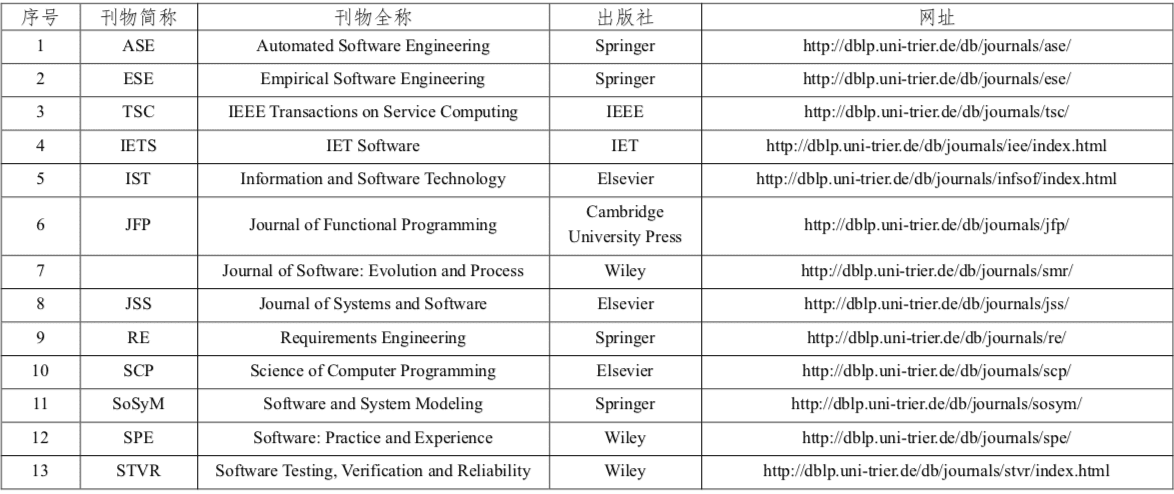 | 序号 | 刊物简称 | 刊物全称 | 出版社 | 网址 |
|---|---|---|---|---|
| 1 | ASE | Automated Software Engineering | Springer | http://dblp.uni-trier.de/db/journals/ase/ |
| 2 | ESE | Empirical Software Engineering | Springer | http://dblp.uni-trier.de/db/journals/ese/ |
| 3 | TSC | IEEE Transactions on Service Computing | IEEE | http://dblp.uni-trier.de/db/journals/tsc/ |
| 4 | IETS | IET Software | IET | http://dblp.uni-trier.de/db/journals/iee/index.html |
| 5 | IST | Information and Software Technology | Elsevier | http://dblp.uni-trier.de/db/journals/infsof/index.html |
| 6 | JFP | Journal of Functional Programming | Cambridge University Press | http://dblp.uni-trier.de/db/journals/jfp/ |
| 7 |  | Journal of Software: Evolution and Process | Wiley | http://dblp.uni-trier.de/db/journals/smr/ |
| 8 | JSS | Journal of Systems and Software | Elsevier | http://dblp.uni-trier.de/db/journals/jss/ |
| 9 | RE | Requirements Engineering | Springer | http://dblp.uni-trier.de/db/journals/re/ |
| 10 | SCP | Science of Computer Programming | Elsevier | http://dblp.uni-trier.de/db/journals/scp/ |
| 11 | SoSyM | Software and System Modeling | Springer | http://dblp.uni-trier.de/db/journals/sosym/ |
| 12 | SPE | Software: Practice and Experience | Wiley | http://dblp.uni-trier.de/db/journals/spe/ |
| 13 | STVR | Software Testing, Verification and Reliability | Wiley | http://dblp.uni-trier.de/db/journals/stvr/index.html |